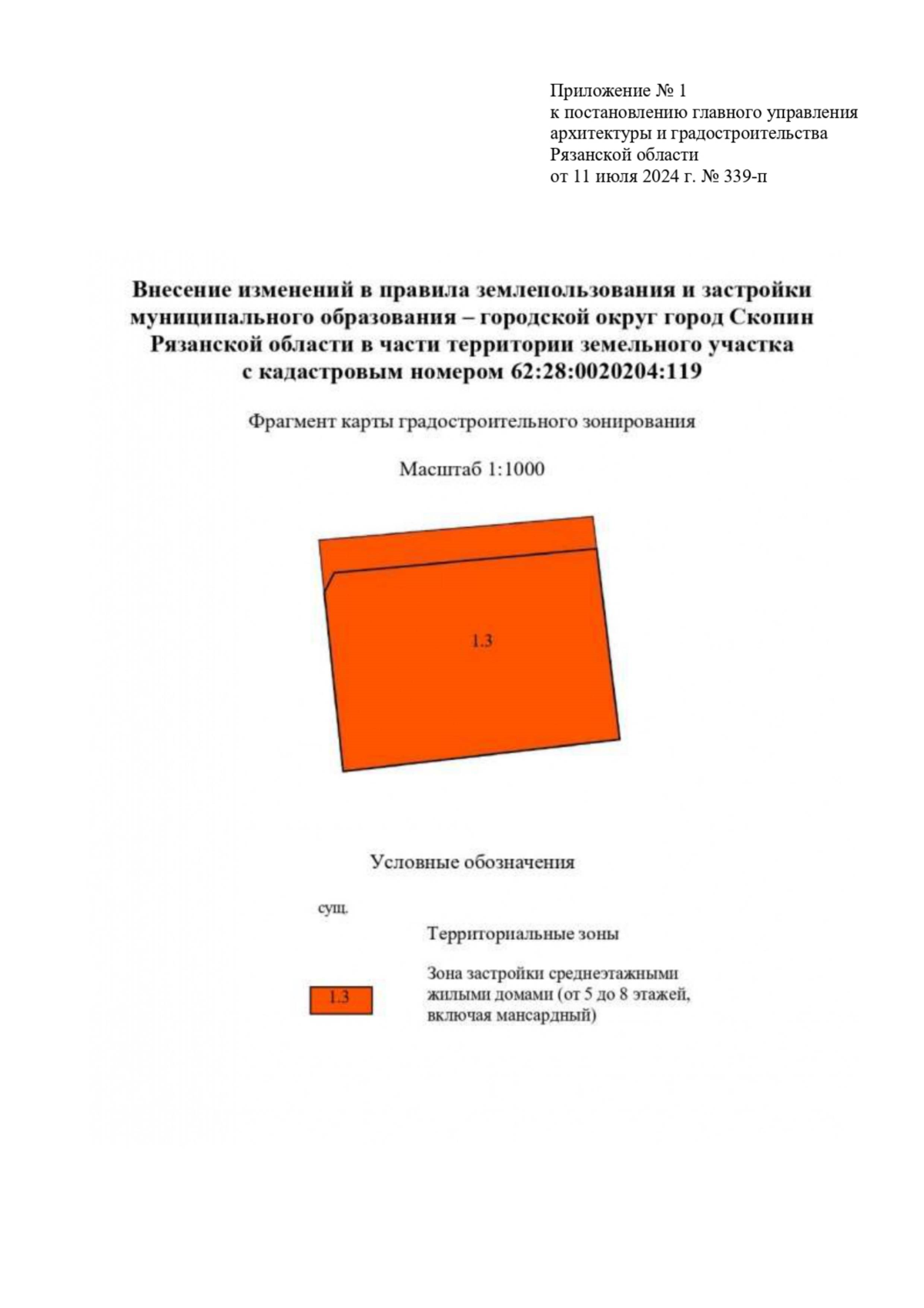 Приложение № 1
к постановлению главного управления архитектуры и градостроительства Рязанской области
от 11 июля 2024 г. № 339-п

Внесение изменений в правила землепользования и застройки муниципального образования – городской округ город Скопин Рязанской области в части территории земельного участка с кадастровым номером 62:28:0020204:119

Фрагмент карты градостроительного зонирования

Масштаб 1:1000

1.3

Условные обозначения

сущ.

Территориальные зоны

1.3

Зона застройки среднеэтажными жилыми домами (от 5 до 8 этажей, включая мансардный)